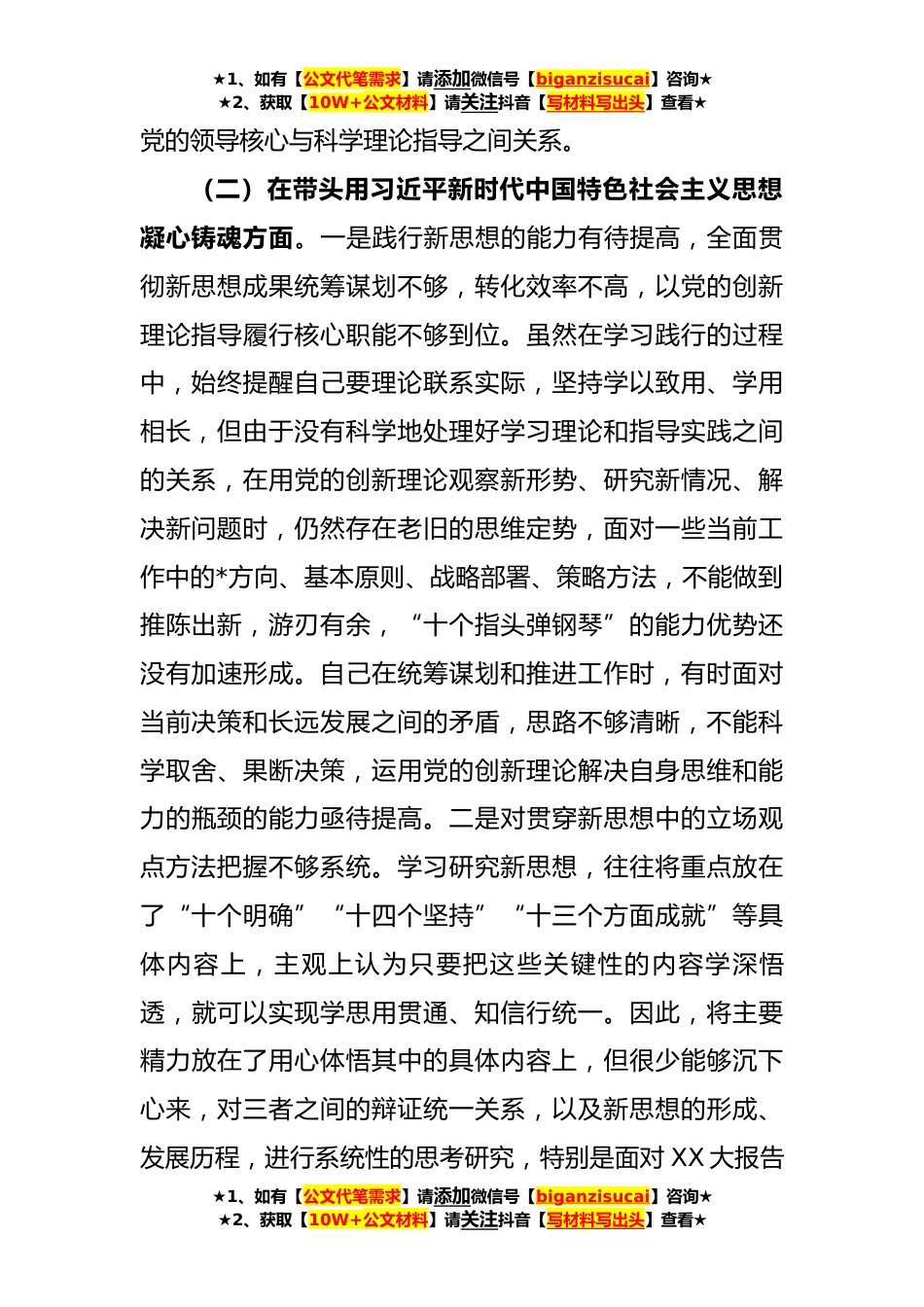 ★1、如有【公文代笔需求】请添加微信号【biganzisucai】咨询★
★2、获取【10W+公文材料】请关注抖音【写材料写出头】查看★

党的领导核心与科学理论指导之间关系。

（二）在带头用习近平新时代中国特色社会主义思想凝心铸魂方面。一是践行新思想的能力有待提高，全面贯彻新思想成果统筹谋划不够，转化效率不高，以党的创新理论指导履行核心职能不够到位。虽然在学习践行的过程中，始终提醒自己要理论联系实际，坚持学以致用、学用相长，但由于没有科学地处理好学习理论和指导实践之间的关系，在用党的创新理论观察新形势、研究新情况、解决新问题时，仍然存在老旧的思维定势，面对一些当前工作中的*方向、基本原则、战略部署、策略方法，不能做到推陈出新，游刃有余，“十个指头弹钢琴”的能力优势还没有加速形成。自己在统筹谋划和推进工作时，有时面对当前决策和长远发展之间的矛盾，思路不够清晰，不能科学取舍、果断决策，运用党的创新理论解决自身思维和能力的瓶颈的能力亟待提高。二是对贯穿新思想中的立场观点方法把握不够系统。学习研究新思想，往往将重点放在了“十个明确”“十四个坚持”“十三个方面成就”等具体内容上，主观上认为只要把这些关键性的内容学深悟透，就可以实现学思用贯通、知信行统一。因此，将主要精力放在了用心体悟其中的具体内容上，但很少能够沉下心来，对三者之间的辩证统一关系，以及新思想的形成、发展历程，进行系统性的思考研究，特别是面对XX大报告

★1、如有【公文代笔需求】请添加微信号【biganzisucai】咨询★
★2、获取【10W+公文材料】请关注抖音【写材料写出头】查看★